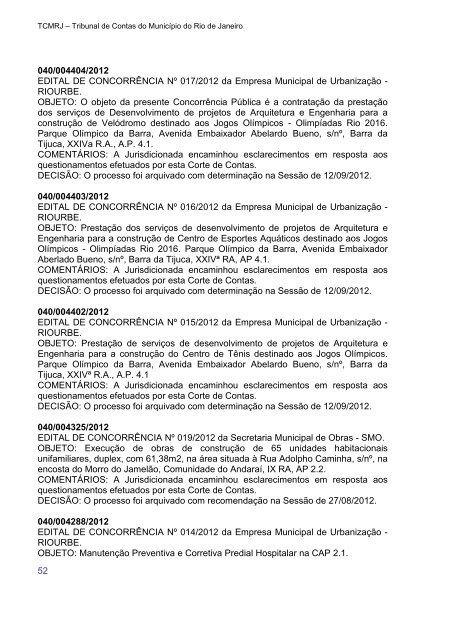 TCMRJ – Tribunal de Contas do Município do Rio de Janeiro

040/004404/2012
EDITAL DE CONCORRÊNCIA Nº 017/2012 da Empresa Municipal de Urbanização - RIOURBE.
OBJETO: O objeto da presente Concorrência Pública é a contratação da prestação dos serviços de Desenvolvimento de projetos de Arquitetura e Engenharia para a construção de Velódromo destinado aos Jogos Olímpicos - Olimpíadas Rio 2016. Parque Olímpico da Barra, Avenida Embaixador Abelardo Bueno, s/nº, Barra da Tijuca, XXIVa R.A., A.P. 4.1.
COMENTÁRIOS: A Jurisdicionada encaminhou esclarecimentos em resposta aos questionamentos efetuados por esta Corte de Contas.
DECISÃO: O processo foi arquivado com determinação na Sessão de 12/09/2012.

040/004403/2012
EDITAL DE CONCORRÊNCIA Nº 016/2012 da Empresa Municipal de Urbanização - RIOURBE.
OBJETO: Prestação dos serviços de desenvolvimento de projetos de Arquitetura e Engenharia para a construção de Centro de Esportes Aquáticos destinado aos Jogos Olímpicos - Olimpíadas Rio 2016. Parque Olímpico da Barra, Avenida Embaixador Aberlado Bueno, s/nº, Barra da Tijuca, XXIVª RA, AP 4.1.
COMENTÁRIOS: A Jurisdicionada encaminhou esclarecimentos em resposta aos questionamentos efetuados por esta Corte de Contas.
DECISÃO: O processo foi arquivado com determinação na Sessão de 12/09/2012.

040/004402/2012
EDITAL DE CONCORRÊNCIA Nº 015/2012 da Empresa Municipal de Urbanização - RIOURBE.
OBJETO: Prestação de serviços de desenvolvimento de projetos de Arquitetura e Engenharia para a construção do Centro de Tênis destinado aos Jogos Olímpicos. Parque Olímpico da Barra, Avenida Embaixador Abelardo Bueno, s/nº, Barra da Tijuca, XXIVª R.A., A.P. 4.1
COMENTÁRIOS: A Jurisdicionada encaminhou esclarecimentos em resposta aos questionamentos efetuados por esta Corte de Contas.
DECISÃO: O processo foi arquivado com determinação na Sessão de 12/09/2012.

040/004325/2012
EDITAL DE CONCORRÊNCIA Nº 019/2012 da Secretaria Municipal de Obras - SMO.
OBJETO: Execução de obras de construção de 65 unidades habitacionais unifamiliares, duplex, com 61,38m2, na área situada à Rua Adolpho Caminha, s/nº, na encosta do Morro do Jamelão, Comunidade do Andaraí, IX RA, AP 2.2.
COMENTÁRIOS: A Jurisdicionada encaminhou esclarecimentos em resposta aos questionamentos efetuados por esta Corte de Contas.
DECISÃO: O processo foi arquivado com recomendação na Sessão de 27/08/2012.

040/004288/2012
EDITAL DE CONCORRÊNCIA Nº 014/2012 da Empresa Municipal de Urbanização - RIOURBE.
OBJETO: Manutenção Preventiva e Corretiva Predial Hospitalar na CAP 2.1.

52